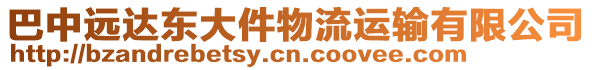 巴中远达东大件物流运输有限公司
http://bzandrebetsy.cn.coovee.com